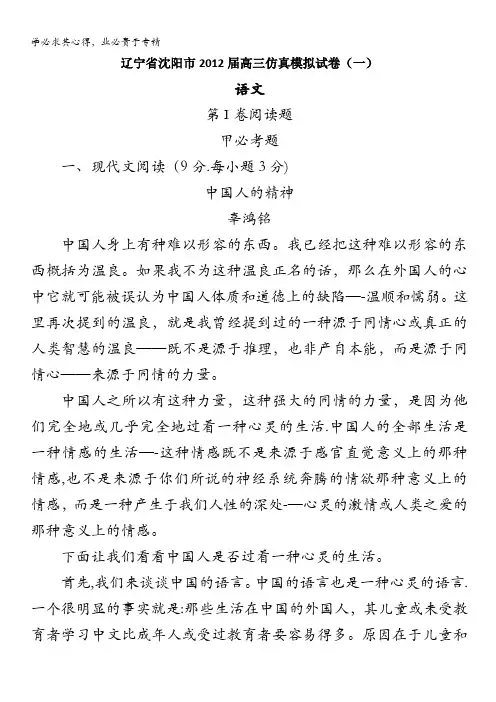 学必求其心得，业必贵于专精

辽宁省沈阳市 2012 届高三仿真模拟试卷（一）

语文

第 I 卷阅读题

甲必考题

一、现代文阅读（9 分.每小题 3 分）

中国人的精神

辜鸿铭

中国人身上有种难以形容的东西。我已经把这种难以形容的东西概括为温良。如果我不为这种温良正名的话，那么在外国人的心中它就可能被误认为中国人体质和道德上的缺陷—-温顺和懦弱。这里再次提到的温良，就是我曾经提到过的一种源于同情心或真正的人类智慧的温良——既不是源于推理，也非产自本能，而是源于同情心——来源于同情的力量。

中国人之所以有这种力量，这种强大的同情的力量，是因为他们完全地或几乎完全地过着一种心灵的生活.中国人的全部生活是一种情感的生活—-这种情感既不是来源于感官直觉意义上的那种情感,也不是来源于你们所说的神经系统奔腾的情欲那种意义上的情感，而是一种产生于我们人性的深处-—心灵的激情或人类之爱的那种意义上的情感。

下面让我们看看中国人是否过着一种心灵的生活。

首先,我们来谈谈中国的语言。中国的语言也是一种心灵的语言.一个很明显的事实就是:那些生活在中国的外国人，其儿童或未受教育者学习中文比成年人或受过教育者要容易得多。原因在于儿童和